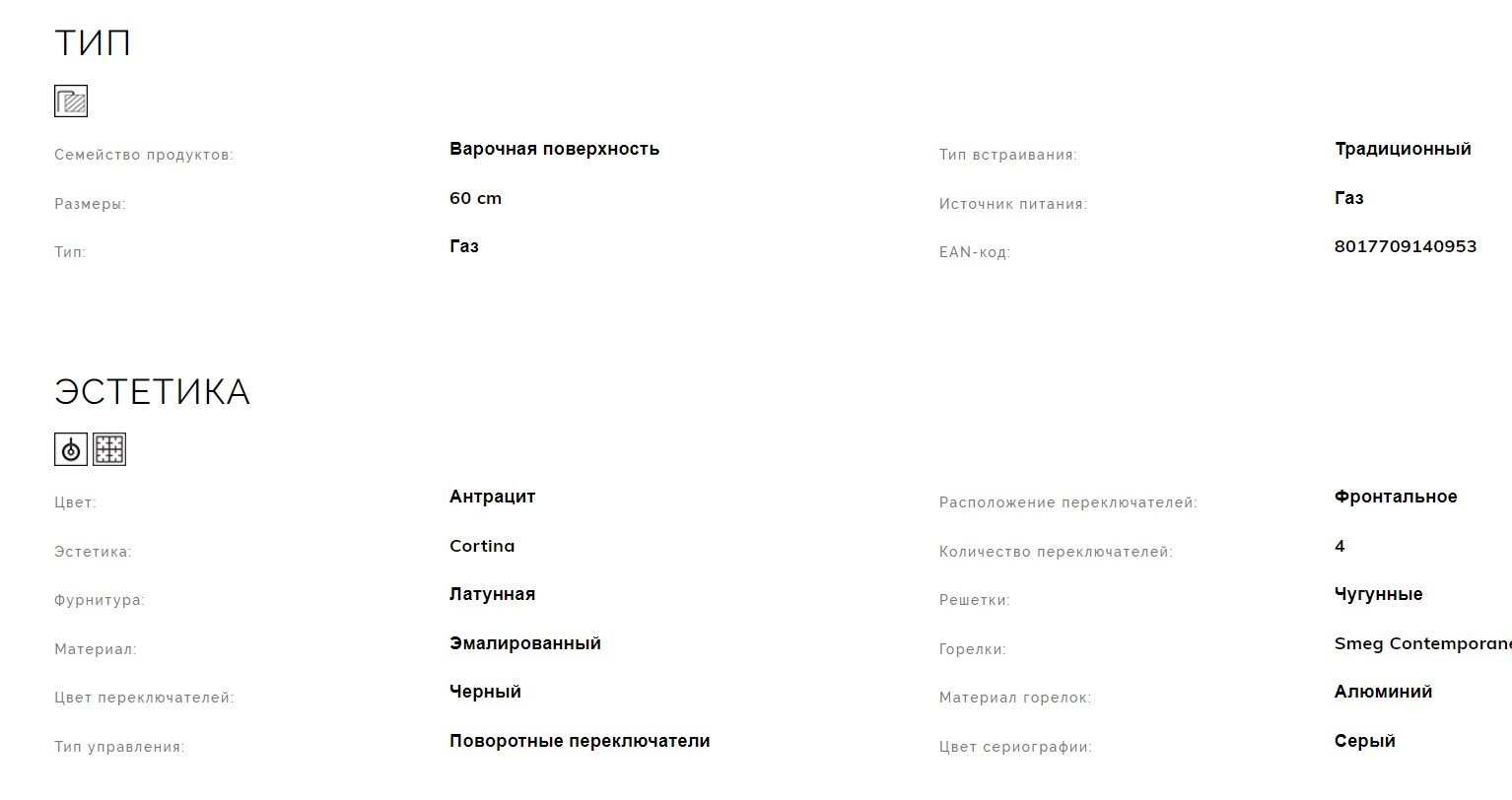 ТИП

Семейство продуктов: Варочная поверхность
Размеры: 60 cm
Тип: Газ

Тип встраивания: Традиционный
Источник питания: Газ
EAN-код: 8017709140953

ЭСТЕТИКА

Цвет: Антрацит
Эстетика: Cortina
Фурнитура: Латунная
Материал: Эмалированный
Цвет переключателей: Черный
Тип управления: Поворотные переключатели

Расположение переключателей: Фронтальное
Количество переключателей: 4
Решетки: Чугунные
Горелки: Smeg Contemporane
Материал горелок: Алюминий
Цвет сериографии: Серый